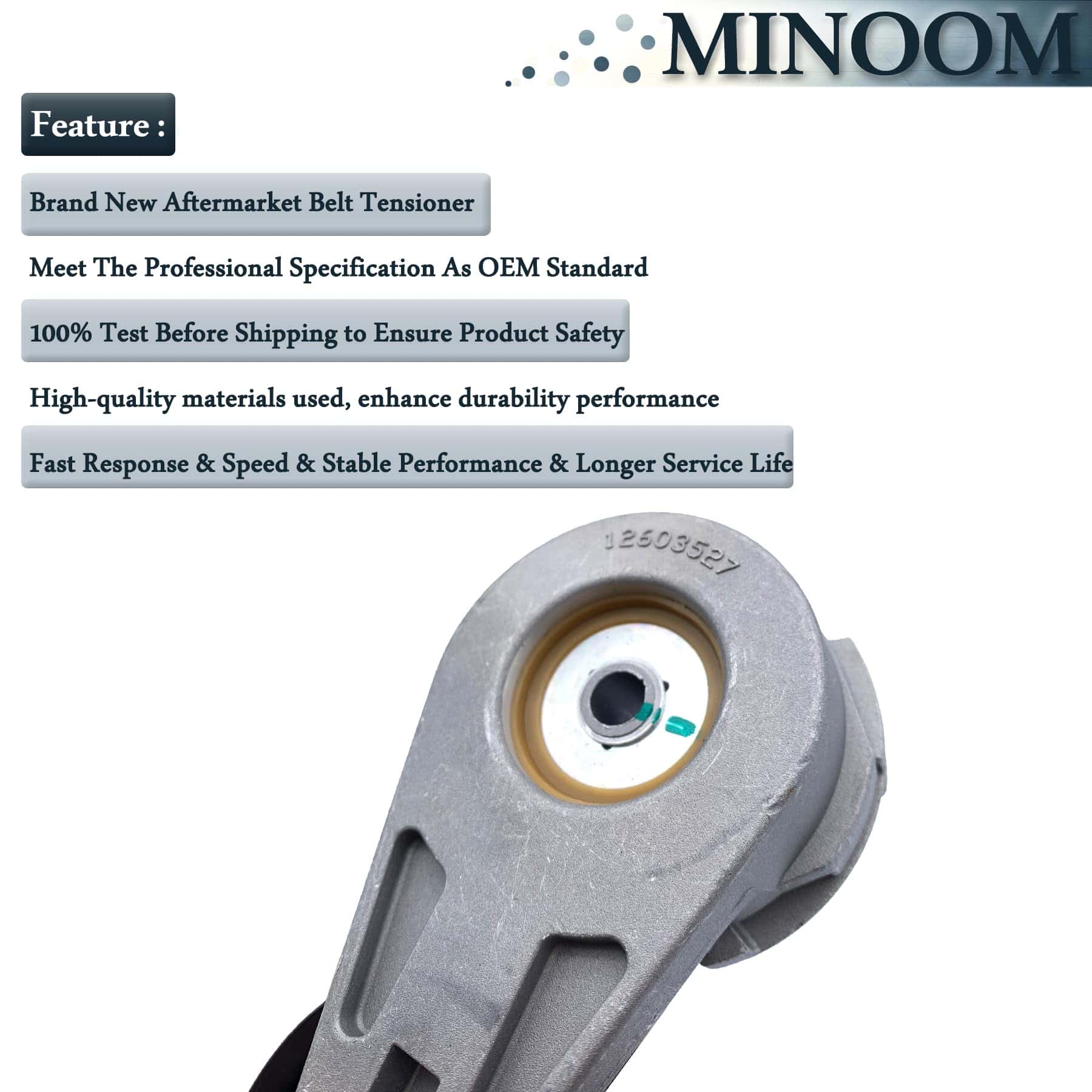 MINOOM

Feature :

Brand New Aftermarket Belt Tensioner

Meet The Professional Specification As OEM Standard

100% Test Before Shipping to Ensure Product Safety

High-quality materials used, enhance durability performance

Fast Response & Speed & Stable Performance & Longer Service Life

12603527